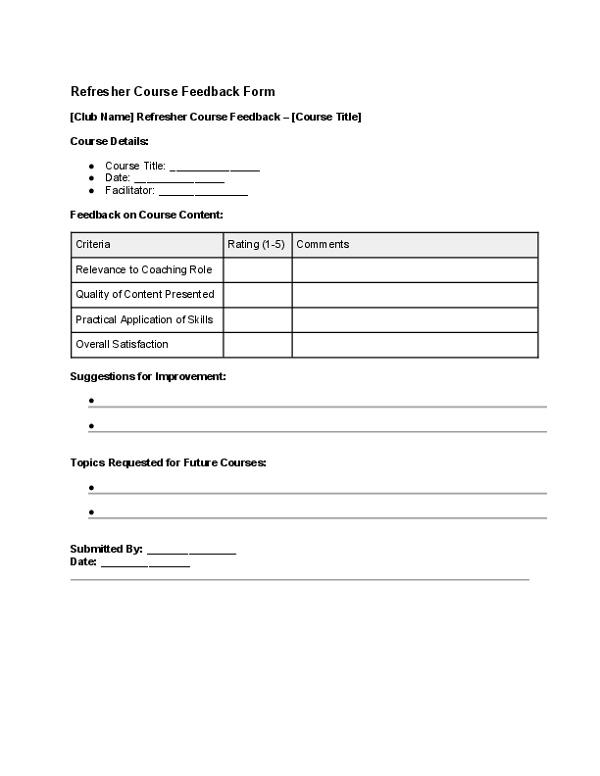 Refresher Course Feedback Form

[Club Name] Refresher Course Feedback – [Course Title]

Course Details:

• Course Title: ____
• Date: ____
• Facilitator: ____

Feedback on Course Content:

| Criteria | Rating (1-5) | Comments |
|---|---|---|
| Relevance to Coaching Role | | |
| Quality of Content Presented | | |
| Practical Application of Skills | | |
| Overall Satisfaction | | |

Suggestions for Improvement:

• ____
• ____

Topics Requested for Future Courses:

• ____
• ____

Submitted By: ____
Date: ____